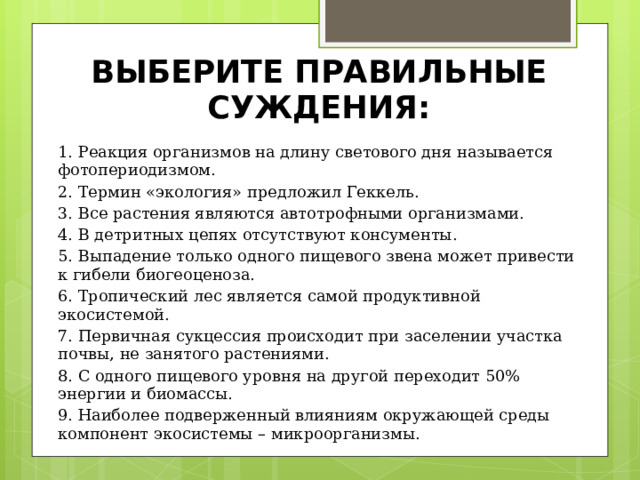 ВЫБЕРИТЕ ПРАВИЛЬНЫЕ СУЖДЕНИЯ:

1. Реакция организмов на длину светового дня называется фотопериодизмом.

2. Термин «экология» предложил Геккель.

3. Все растения являются автотрофными организмами.

4. В детритных цепях отсутствуют консументы.

5. Выпадение только одного пищевого звена может привести к гибели биогеоценоза.

6. Тропический лес является самой продуктивной экосистемой.

7. Первичная сукцессия происходит при заселении участка почвы, не занятого растениями.

8. С одного пищевого уровня на другой переходит 50% энергии и биомассы.

9. Наиболее подверженный влияниям окружающей среды компонент экосистемы – микроорганизмы.